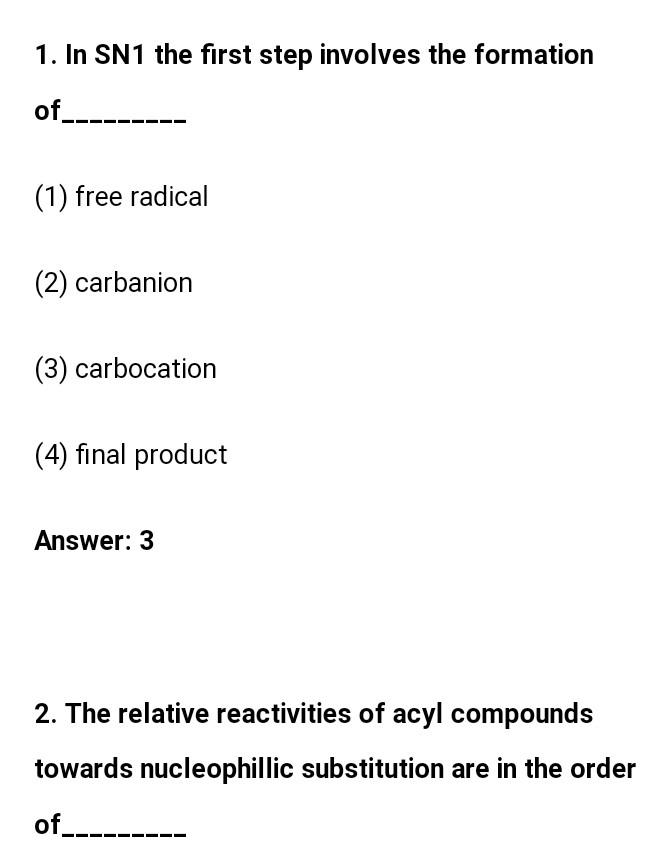 1. In SN1 the first step involves the formation of_________

(1) free radical

(2) carbanion

(3) carbocation

(4) final product

Answer: 3

2. The relative reactivities of acyl compounds towards nucleophillic substitution are in the order of_________